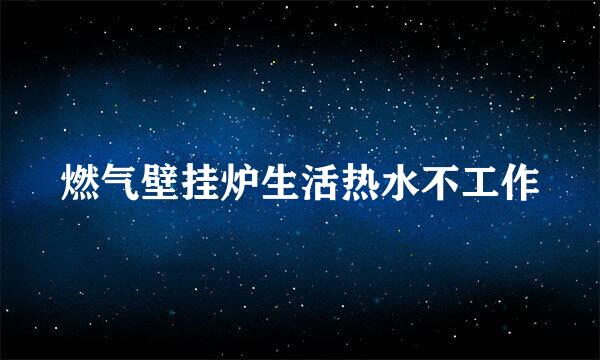 燃气壁挂炉生活热水不工作